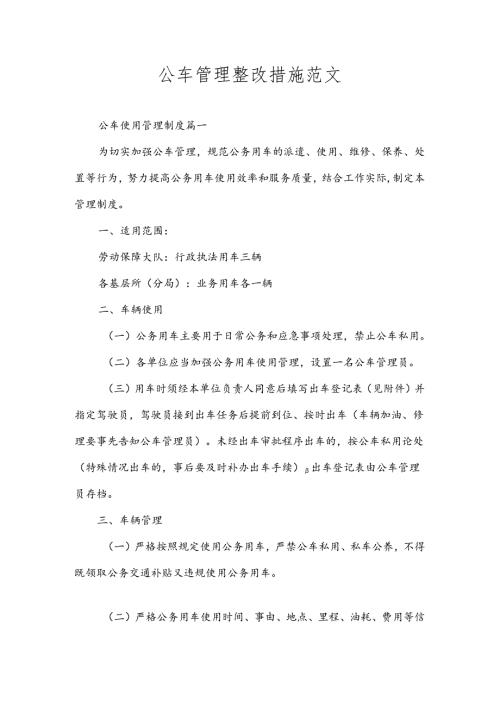 公车管理整改措施范文

公车使用管理制度篇一

为切实加强公车管理，规范公务用车的派遣、使用、维修、保养、处置等行为，努力提高公务用车使用效率和服务质量，结合工作实际，制定本管理制度。

一、适用范围：

劳动保障大队：行政执法用车三辆

各基层所（分局）：业务用车各一辆

二、车辆使用

（一）公务用车主要用于日常公务和应急事项处理，禁止公车私用。

（二）各单位应当加强公务用车使用管理，设置一名公车管理员。

（三）用车时须经本单位负责人同意后填写出车登记表（见附件）并指定驾驶员，驾驶员接到出车任务后提前到位、按时出车（车辆加油、修理要事先告知公车管理员）。未经出车审批程序出车的，按公车私用论处（特殊情况出车的，事后要及时补办出车手续）。出车登记表由公车管理员存档。

三、车辆管理

（一）严格按照规定使用公务用车，严禁公车私用、私车公养，不得既领取公务交通补贴又违规使用公务用车。

（二）严格公务用车使用时间、事由、地点、里程、油耗、费用等信